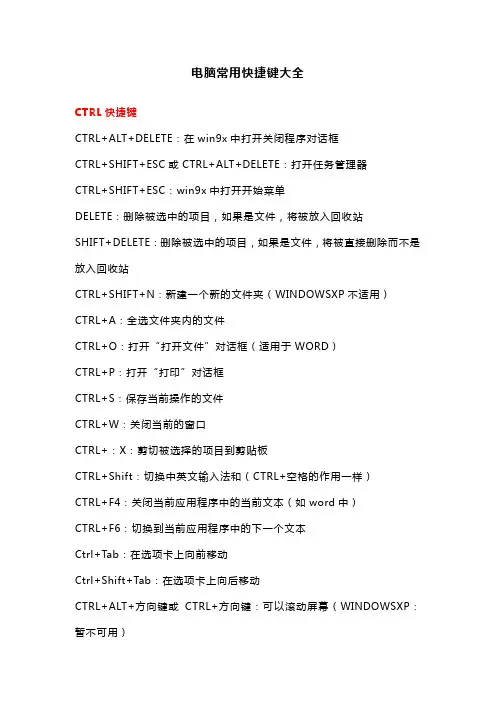 电脑常用快捷键大全

CTRL 快捷键

CTRL+ALT+DELETE：在 win9x 中打开关闭程序对话框

CTRL+SHIFT+ESC 或 CTRL+ALT+DELETE：打开任务管理器

CTRL+SHIFT+ESC：win9x 中打开开始菜单

DELETE：删除被选中的项目，如果是文件，将被放入回收站

SHIFT+DELETE：删除被选中的项目，如果是文件，将被直接删除而不是放入回收站

CTRL+SHIFT+N：新建一个新的文件夹（WINDOWSXP 不适用）

CTRL+A：全选文件夹内的文件

CTRL+O：打开“打开文件”对话框（适用于 WORD）

CTRL+P：打开“打印”对话框

CTRL+S：保存当前操作的文件

CTRL+W：关闭当前的窗口

CTRL+：X：剪切被选择的项目到剪贴板

CTRL+Shift：切换中英文输入法和（CTRL+空格的作用一样）

CTRL+F4：关闭当前应用程序中的当前文本（如 word 中）

CTRL+F6：切换到当前应用程序中的下一个文本

Ctrl+Tab：在选项卡上向前移动

Ctrl+Shift+Tab：在选项卡上向后移动

CTRL+ALT+方向键或 CTRL+方向键：可以滚动屏幕（WINDOWSXP：暂不可用）